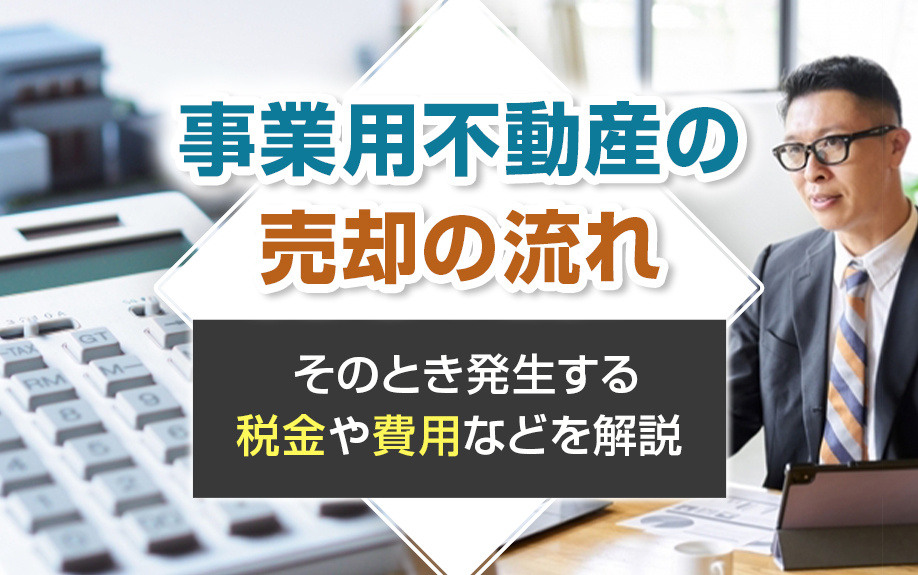 事業用不動産の
売却の流れ

そのとき発生する
税金や費用などを解説